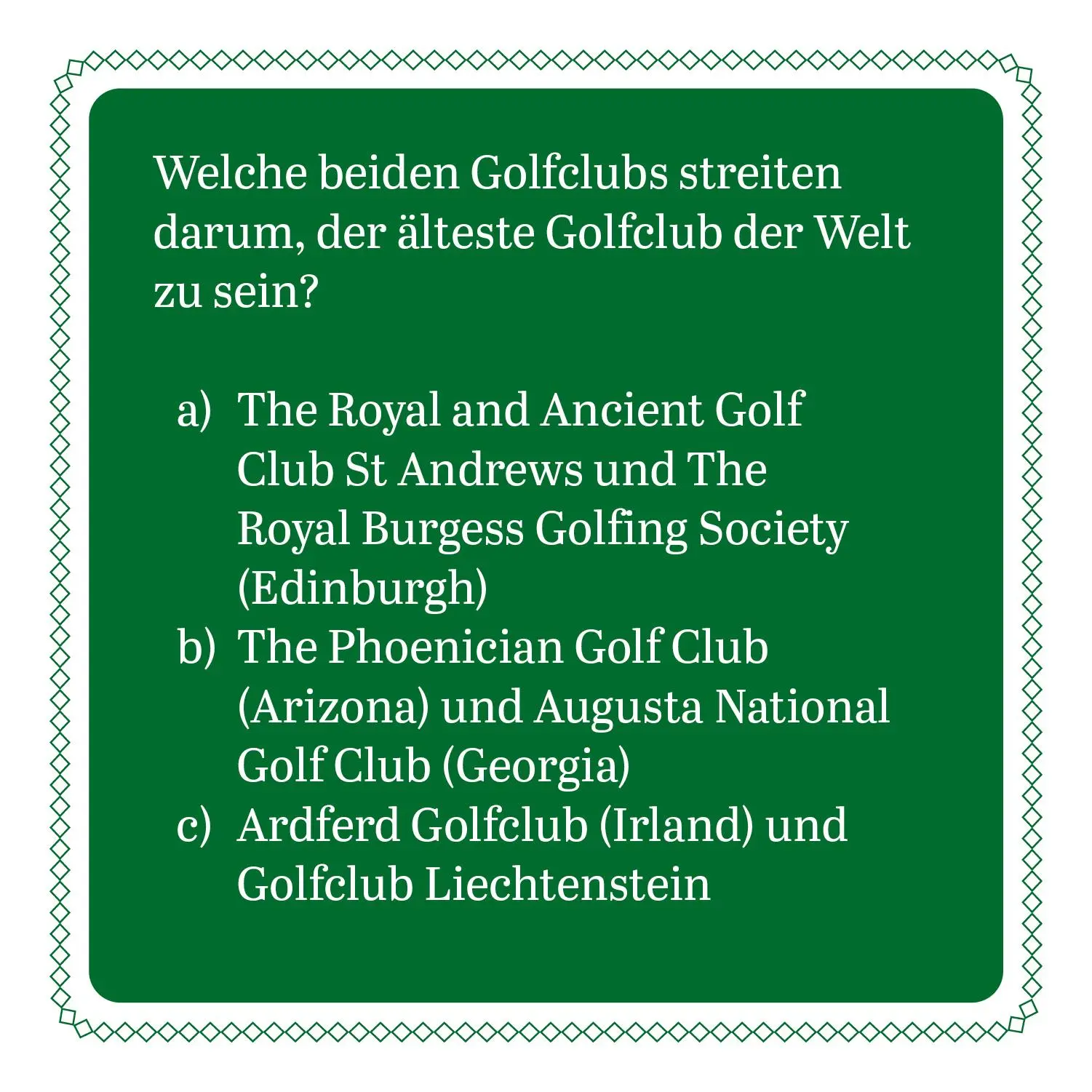 Welche beiden Golfclubs streiten darum, der älteste Golfclub der Welt zu sein?

a) The Royal and Ancient Golf Club St Andrews und The Royal Burgess Golfing Society (Edinburgh)
b) The Phoenician Golf Club (Arizona) und Augusta National Golf Club (Georgia)
c) Ardferd Golfclub (Irland) und Golfclub Liechtenstein